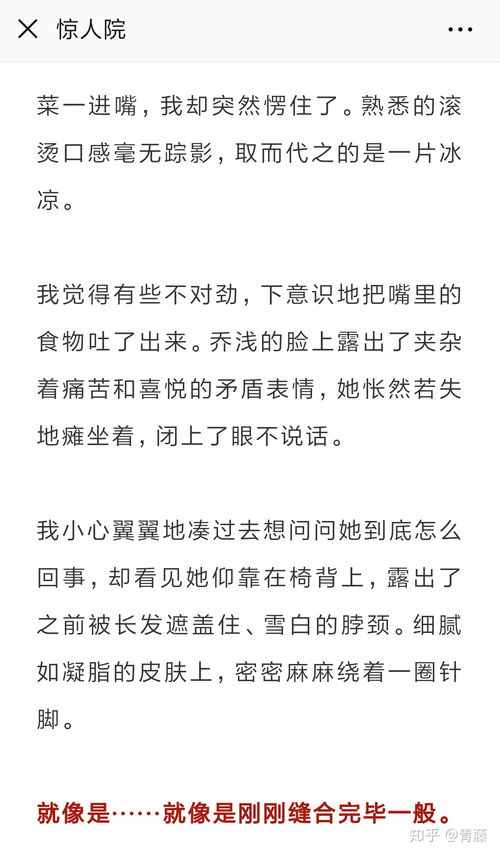 惊人院

菜一进嘴，我却突然愣住了。熟悉的滚烫口感毫无踪影，取而代之的是一片冰凉。

我觉得有些不对劲，下意识地把嘴里的食物吐了出来。乔浅的脸上露出了夹杂着痛苦和喜悦的矛盾表情，她怅然若失地瘫坐着，闭上了眼不说话。

我小心翼翼地凑过去想问问她到底怎么回事，却看见她仰靠在椅背上，露出了之前被长发遮盖住、雪白的脖颈。细腻如凝脂的皮肤上，密密麻麻绕着一圈针脚。

就像是……就像是刚刚缝合完毕一般。

知乎 @青藤